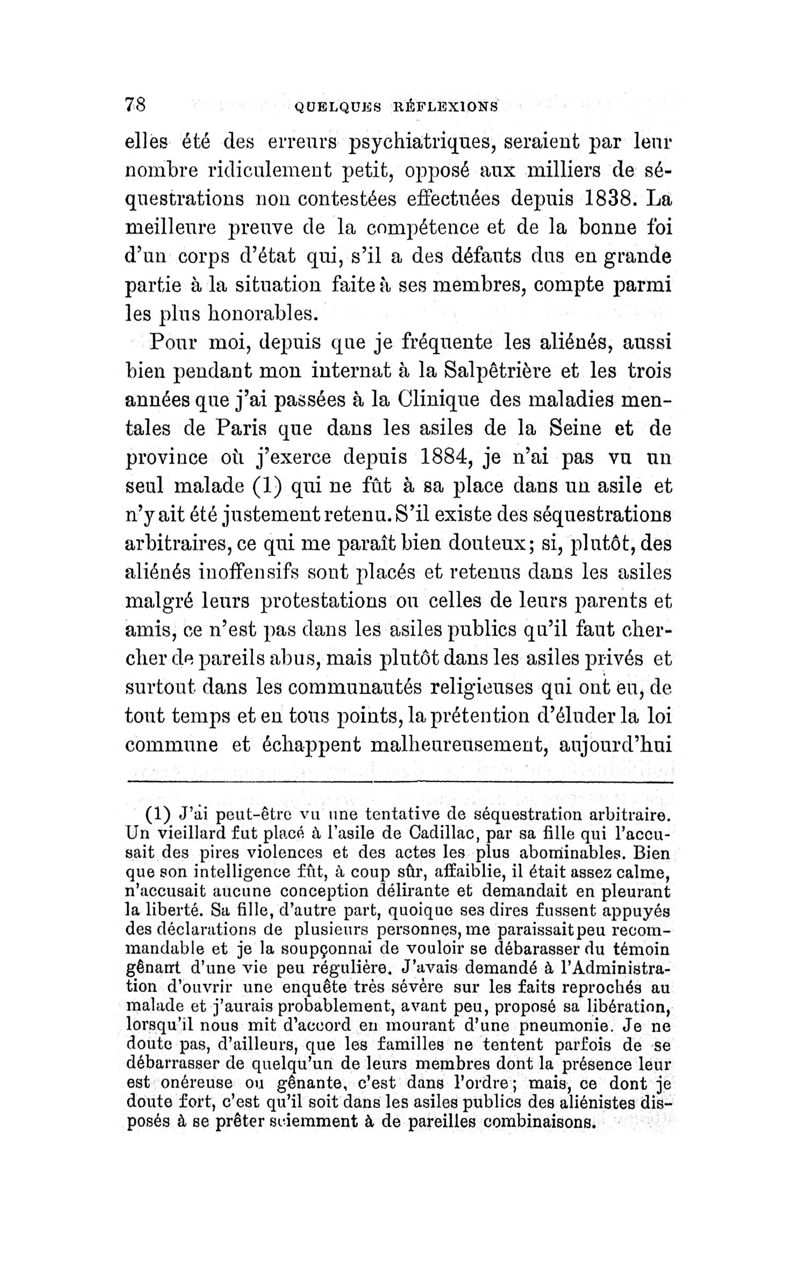 78 QUELQUES RÉFLEXIONS

elles été des erreurs psychiatriques, seraient par leur nombre ridiculement petit, opposé aux milliers de séquestrations non contestées effectuées depuis 1838. La meilleure preuve de la compétence et de la bonne foi d'un corps d'état qui, s'il a des défauts dus en grande partie à la situation faite à ses membres, compte parmi les plus honorables.

Pour moi, depuis que je fréquente les aliénés, aussi bien pendant mon internat à la Salpêtrière et les trois années que j'ai passées à la Clinique des maladies mentales de Paris que dans les asiles de la Seine et de province où j'exerce depuis 1884, je n'ai pas vu un seul malade (1) qui ne fût à sa place dans un asile et n'y ait été justement retenu. S'il existe des séquestrations arbitraires, ce qui me paraît bien douteux; si, plutôt, des aliénés inoffensifs sont placés et retenus dans les asiles malgré leurs protestations ou celles de leurs parents et amis, ce n'est pas dans les asiles publics qu'il faut chercher de pareils abus, mais plutôt dans les asiles privés et surtout dans les communautés religieuses qui ont eu, de tout temps et en tous points, la prétention d'éluder la loi commune et échappent malheureusement, aujourd'hui

(1) J'ai peut-être vu une tentative de séquestration arbitraire. Un vieillard fut placé à l'asile de Cadillac, par sa fille qui l'accusait des pires violences et des actes les plus abominables. Bien que son intelligence fût, à coup sûr, affaiblie, il était assez calme, n'accusait aucune conception délirante et demandait en pleurant la liberté. Sa fille, d'autre part, quoique ses dires fussent appuyés des déclarations de plusieurs personnes, me paraissait peu recommandable et je la soupçonnai de vouloir se débarasser du témoin gênant d'une vie peu régulière. J'avais demandé à l'Administration d'ouvrir une enquête très sévère sur les faits reprochés au malade et j'aurais probablement, avant peu, proposé sa libération, lorsqu'il nous mit d'accord en mourant d'une pneumonie. Je ne doute pas, d'ailleurs, que les familles ne tentent parfois de se débarrasser de quelqu'un de leurs membres dont la présence leur est onéreuse ou gênante, c'est dans l'ordre; mais, ce dont je doute fort, c'est qu'il soit dans les asiles publics des aliénistes disposés à se prêter sciemment à de pareilles combinaisons.